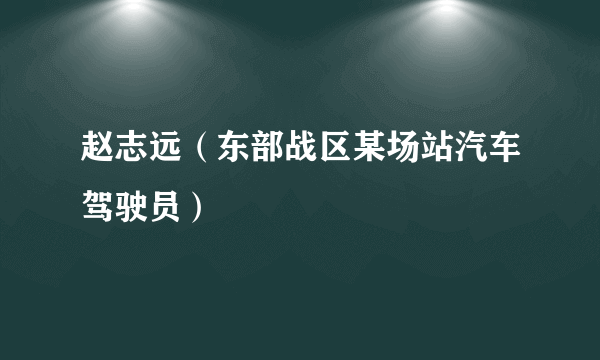 赵志远（东部战区某场站汽车驾驶员）